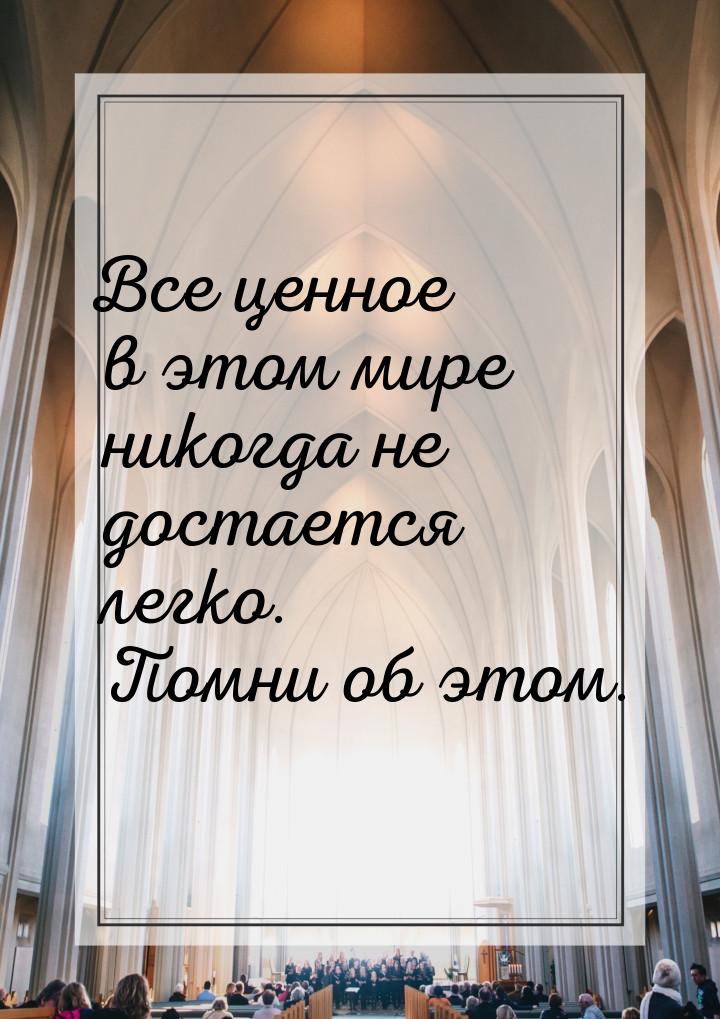 Все ценное в этом мире никогда не достается легко. Помни об этом.